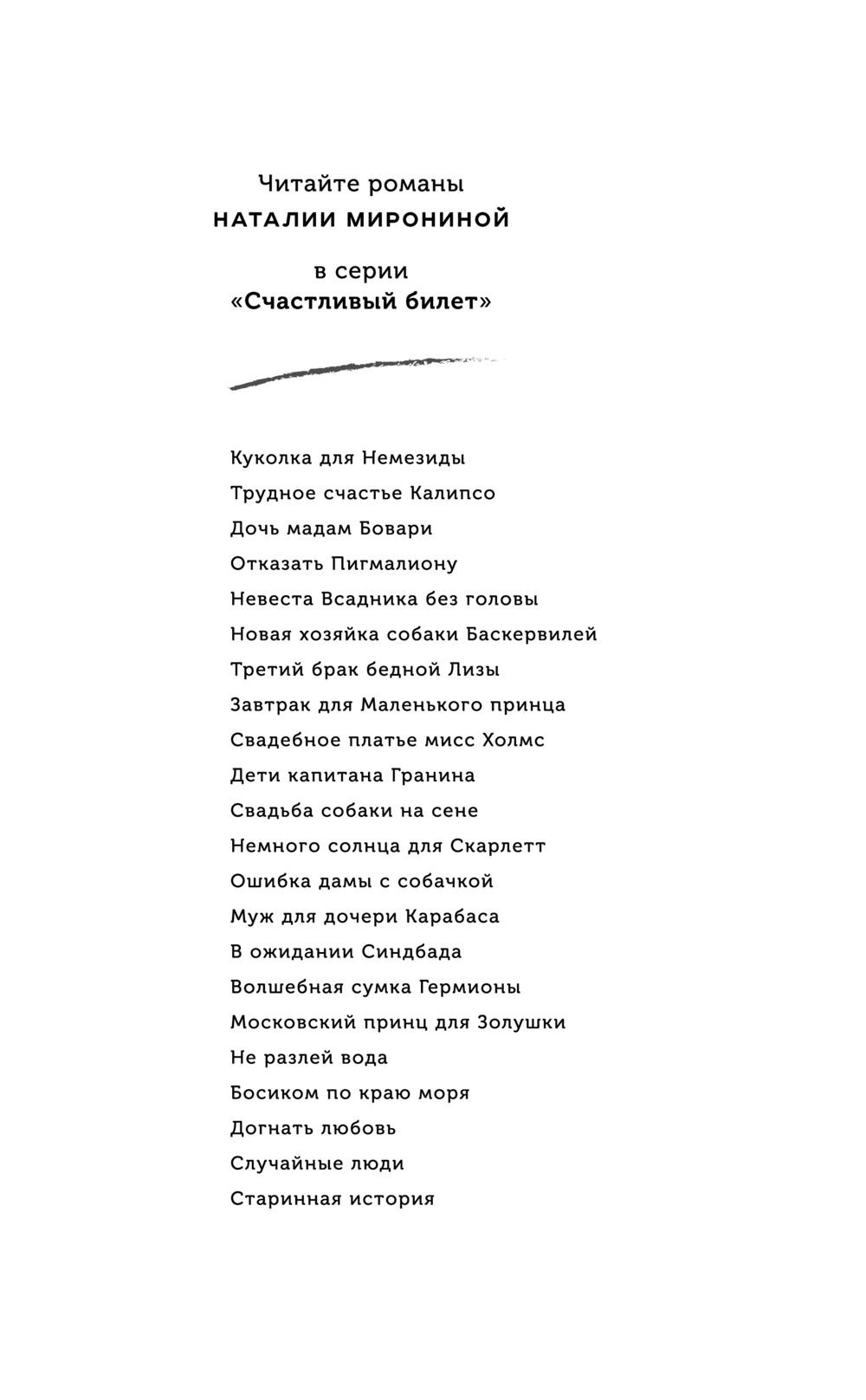 Читайте романы
НАТАЛИИ МИРОНИНОЙ

в серии
«Счастливый билет»

Куколка для Немезиды
Трудное счастье Калипсо
Дочь мадам Бовари
Отказать Пигмалиону
Невеста Всадника без головы
Новая хозяйка собаки Баскервилей
Третий брак бедной Лизы
Завтрак для Маленького принца
Свадебное платье мисс Холмс
Дети капитана Гранина
Свадьба собаки на сене
Немного солнца для Скарлетт
Ошибка дамы с собачкой
Муж для дочери Карабаса
В ожидании Синдбада
Волшебная сумка Гермионы
Московский принц для Золушки
Не разлей вода
Босиком по краю моря
Догнать любовь
Случайные люди
Старинная история